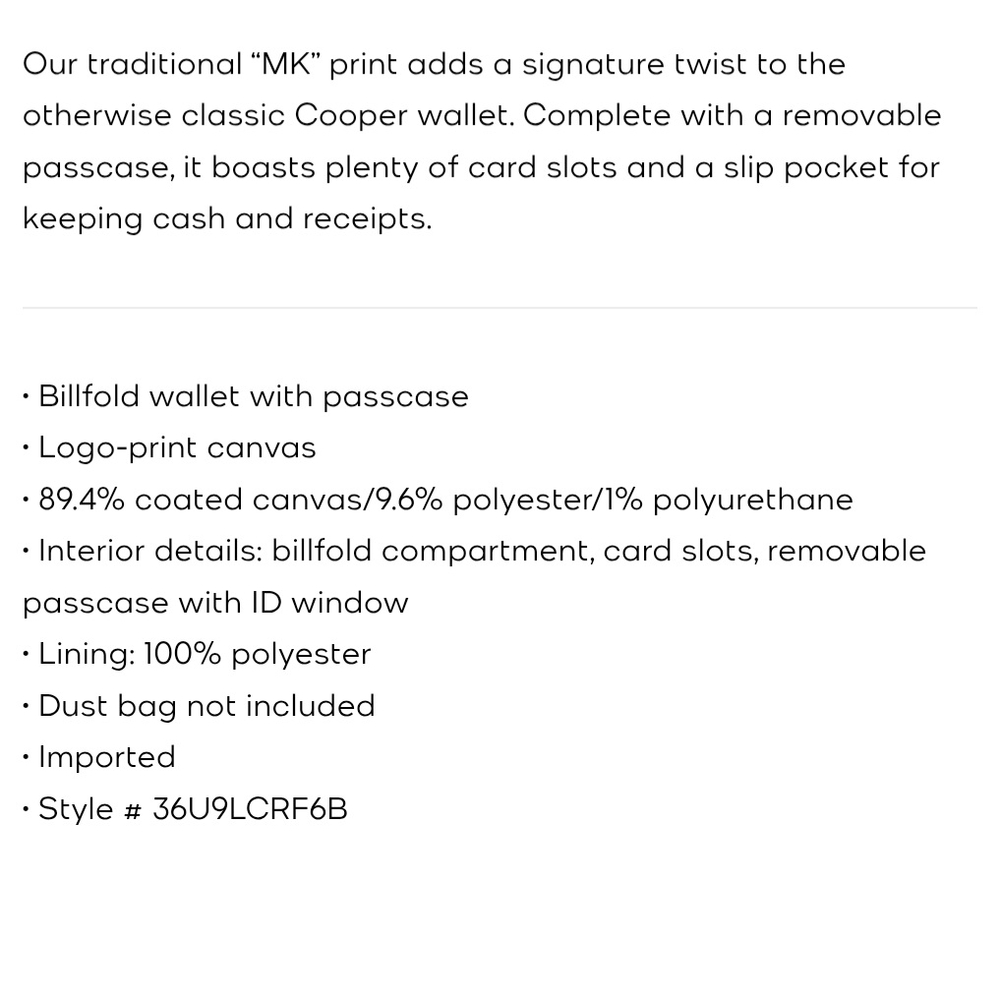 Our traditional “MK” print adds a signature twist to the otherwise classic Cooper wallet. Complete with a removable passcase, it boasts plenty of card slots and a slip pocket for keeping cash and receipts.

• Billfold wallet with passcase
• Logo-print canvas
• 89.4% coated canvas/9.6% polyester/1% polyurethane
• Interior details: billfold compartment, card slots, removable passcase with ID window
• Lining: 100% polyester
• Dust bag not included
• Imported
• Style # 36U9LCRF6B